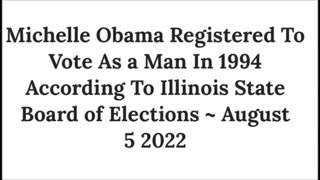 Michelle Obama Registered To Vote As a Man In 1994 According To Illinois State Board of Elections ~ August 5 2022